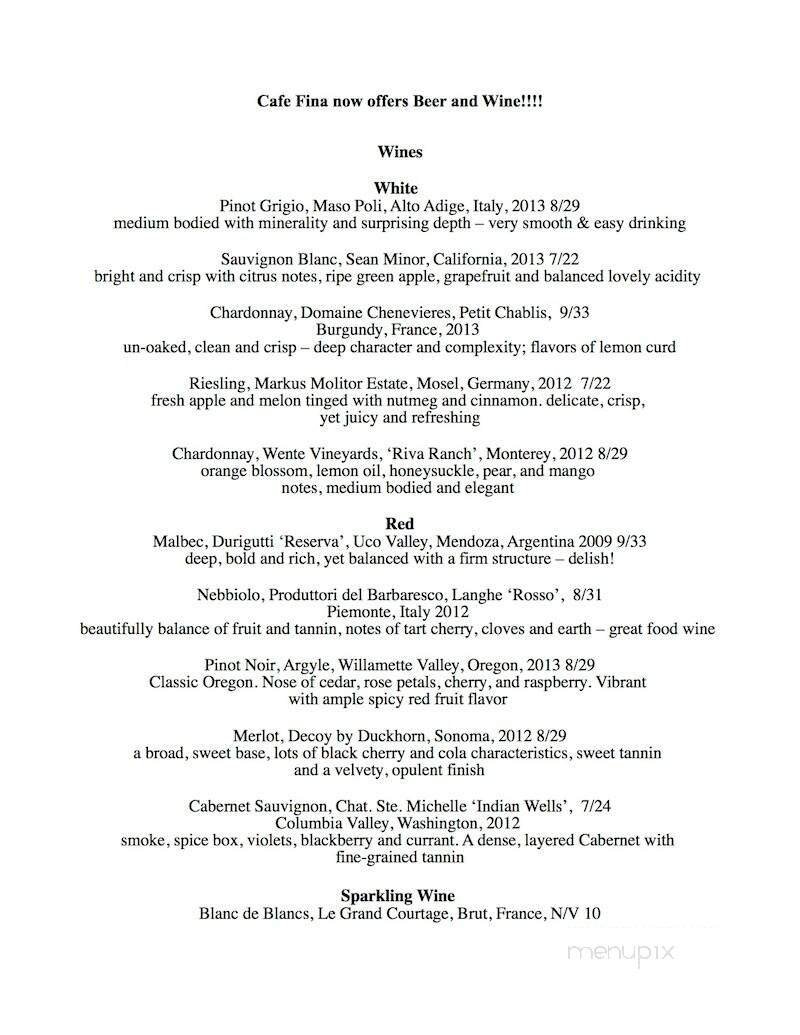 Cafe Fina now offers Beer and Wine!!!!

Wines

White

Pinot Grigio, Maso Poli, Alto Adige, Italy, 2013 8/29
medium bodied with minerality and surprising depth – very smooth & easy drinking

Sauvignon Blanc, Sean Minor, California, 2013 7/22
bright and crisp with citrus notes, ripe green apple, grapefruit and balanced lovely acidity

Chardonnay, Domaine Chenevieres, Petit Chablis, 9/33
Burgundy, France, 2013
un-oaked, clean and crisp – deep character and complexity; flavors of lemon curd

Riesling, Markus Molitor Estate, Mosel, Germany, 2012 7/22
fresh apple and melon tinged with nutmeg and cinnamon. delicate, crisp, yet juicy and refreshing

Chardonnay, Wente Vineyards, 'Riva Ranch', Monterey, 2012 8/29
orange blossom, lemon oil, honeysuckle, pear, and mango notes, medium bodied and elegant

Red

Malbec, Durigutti 'Reserva', Uco Valley, Mendoza, Argentina 2009 9/33
deep, bold and rich, yet balanced with a firm structure – delish!

Nebbiolo, Produttori del Barbaresco, Langhe 'Rosso', 8/31
Piemonte, Italy 2012
beautifully balance of fruit and tannin, notes of tart cherry, cloves and earth – great food wine

Pinot Noir, Argyle, Willamette Valley, Oregon, 2013 8/29
Classic Oregon. Nose of cedar, rose petals, cherry, and raspberry. Vibrant with ample spicy red fruit flavor

Merlot, Decoy by Duckhorn, Sonoma, 2012 8/29
a broad, sweet base, lots of black cherry and cola characteristics, sweet tannin and a velvety, opulent finish

Cabernet Sauvignon, Chat. Ste. Michelle 'Indian Wells', 7/24
Columbia Valley, Washington, 2012
smoke, spice box, violets, blackberry and currant. A dense, layered Cabernet with fine-grained tannin

Sparkling Wine

Blanc de Blancs, Le Grand Courtage, Brut, France, N/V 10

menupix